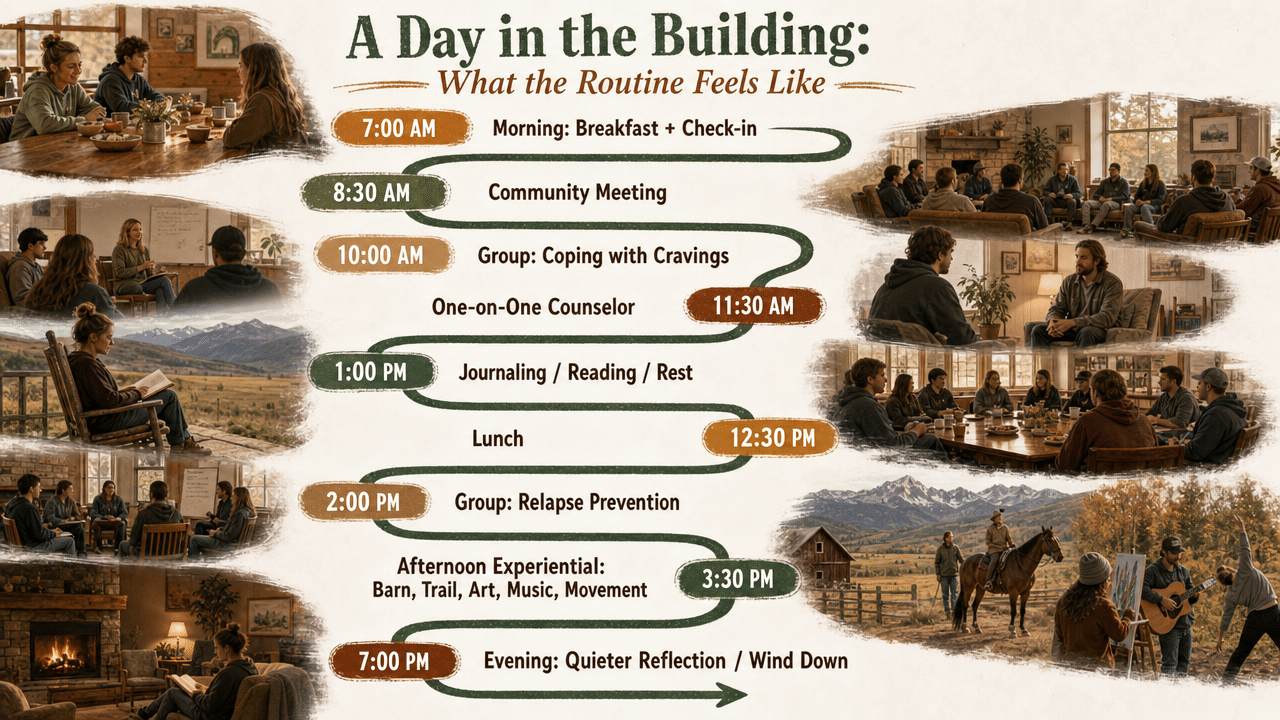 A Day in the Building:
What the Routine Feels Like

7:00 AM Morning: Breakfast + Check-in

8:30 AM Community Meeting

10:00 AM Group: Coping with Cravings

One-on-One Counselor 11:30 AM

1:00 PM Journaling / Reading / Rest

Lunch 12:30 PM

2:00 PM Group: Relapse Prevention

Afternoon Experiential: Barn, Trail, Art, Music, Movement 3:30 PM

7:00 PM Evening: Quieter Reflection / Wind Down